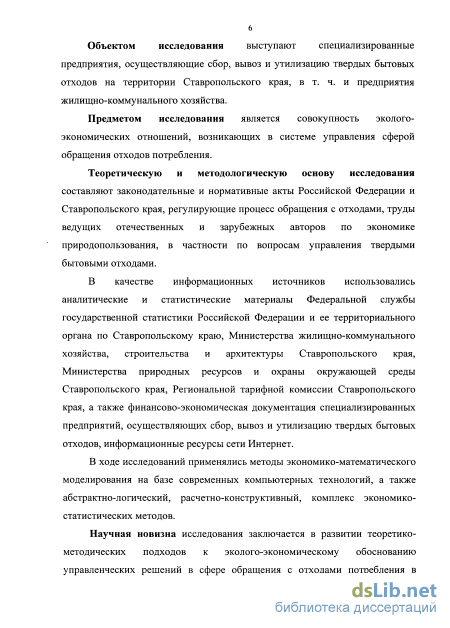 6

**Объектом исследования** выступают специализированные предприятия, осуществляющие сбор, вывоз и утилизацию твердых бытовых отходов на территории Ставропольского края, в т. ч. и предприятия жилищно-коммунального хозяйства.

**Предметом исследования** является совокупность эколого-экономических отношений, возникающих в системе управления сферой обращения отходов потребления.

**Теоретическую и методологическую основу исследования** составляют законодательные и нормативные акты Российской Федерации и Ставропольского края, регулирующие процесс обращения с отходами, труды ведущих отечественных и зарубежных авторов по экономике природопользования, в частности по вопросам управления твердыми бытовыми отходами.

В качестве информационных источников использовались аналитические и статистические материалы Федеральной службы государственной статистики Российской Федерации и ее территориального органа по Ставропольскому краю, Министерства жилищно-коммунального хозяйства, строительства и архитектуры Ставропольского края, Министерства природных ресурсов и охраны окружающей среды Ставропольского края, Региональной тарифной комиссии Ставропольского края, а также финансово-экономическая документация специализированных предприятий, осуществляющих сбор, вывоз и утилизацию твердых бытовых отходов, информационные ресурсы сети Интернет.

В ходе исследований применялись методы экономико-математического моделирования на базе современных компьютерных технологий, а также абстрактно-логический, расчетно-конструктивный, комплекс экономико-статистических методов.

**Научная новизна** исследования заключается в развитии теоретико-методических подходов к эколого-экономическому обоснованию управленческих решений в сфере обращения с отходами потребления в

dsLib.net
библиотека диссертаций